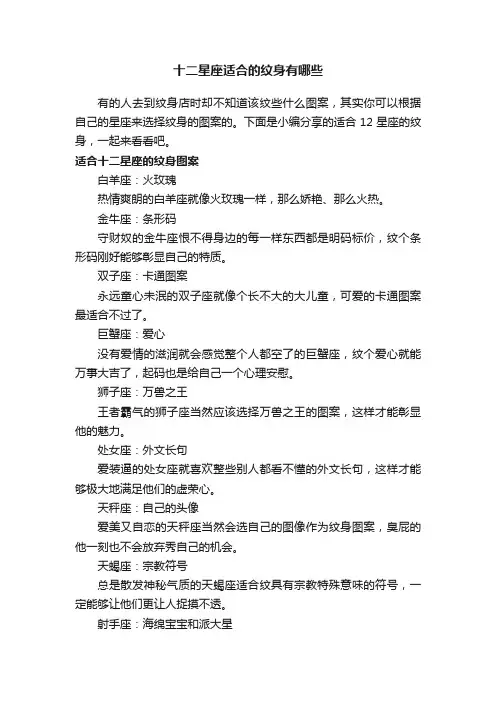 十二星座适合的纹身有哪些

有的人去到纹身店时却不知道该纹些什么图案，其实你可以根据自己的星座来选择纹身的图案的。下面是小编分享的适合 12 星座的纹身，一起来看看吧。

适合十二星座的纹身图案

白羊座：火玫瑰

热情爽朗的白羊座就像火玫瑰一样，那么娇艳、那么火热。

金牛座：条形码

守财奴的金牛座恨不得身边的每一样东西都是明码标价，纹个条形码刚好能够彰显自己的特质。

双子座：卡通图案

永远童心未泯的双子座就像个长不大的大儿童，可爱的卡通图案最适合不过了。

巨蟹座：爱心

没有爱情的滋润就会感觉整个人都空了的巨蟹座，纹个爱心就能万事大吉了，起码也是给自己一个心理安慰。

狮子座：万兽之王

王者霸气的狮子座当然应该选择万兽之王的图案，这样才能彰显他的魅力。

处女座：外文长句

爱装逼的处女座就喜欢整些别人都看不懂的外文长句，这样才能够极大地满足他们的虚荣心。

天秤座：自己的头像

爱美又自恋的天秤座当然会选自己的图像作为纹身图案，臭屁的他一刻也不会放弃秀自己的机会。

天蝎座：宗教符号

总是散发神秘气质的天蝎座适合纹具有宗教特殊意味的符号，一定能够让他们更让人捉摸不透。

射手座：海绵宝宝和派大星